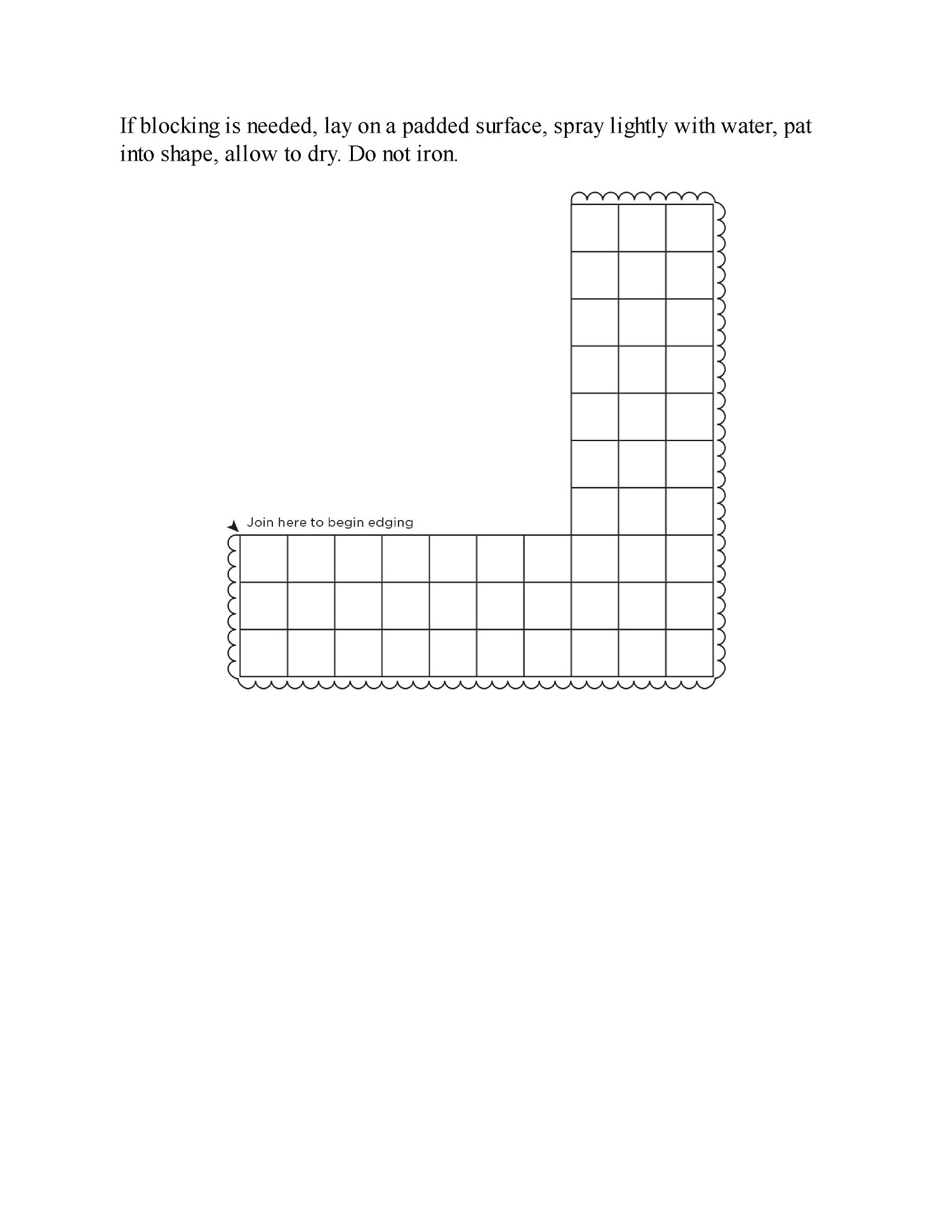 If blocking is needed, lay on a padded surface, spray lightly with water, pat into shape, allow to dry. Do not iron.

Join here to begin edging